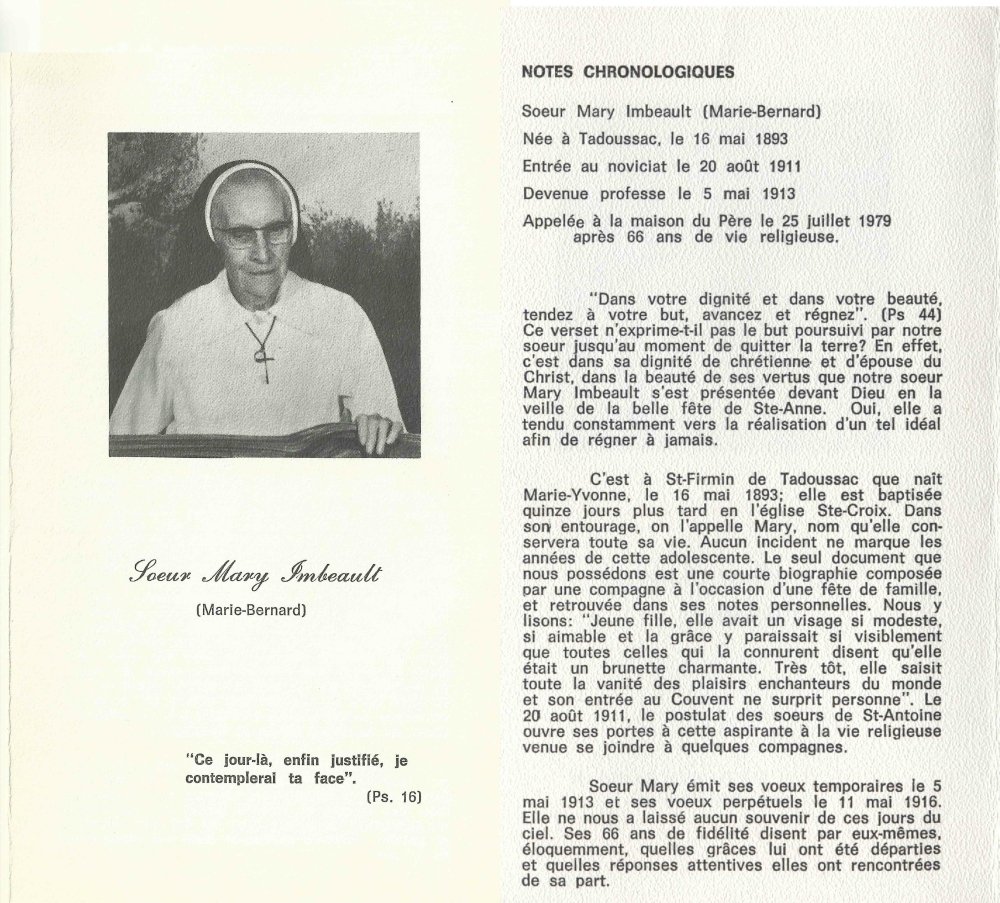 Soeur Mary Imbeault

(Marie-Bernard)

"Ce jour-là, enfin justifié, je contemplerai ta face".
(Ps. 16)

NOTES CHRONOLOGIQUES

Soeur Mary Imbeault (Marie-Bernard)

Née à Tadoussac, le 16 mai 1893

Entrée au noviciat le 20 août 1911

Devenue professe le 5 mai 1913

Appelée à la maison du Père le 25 juillet 1979 après 66 ans de vie religieuse.

"Dans votre dignité et dans votre beauté, tendez à votre but, avancez et régnez". (Ps 44) Ce verset n'exprime-t-il pas le but poursuivi par notre soeur jusqu'au moment de quitter la terre? En effet, c'est dans sa dignité de chrétienne et d'épouse du Christ, dans la beauté de ses vertus que notre soeur Mary Imbeault s'est présentée devant Dieu en la veille de la belle fête de Ste-Anne. Oui, elle a tendu constamment vers la réalisation d'un tel idéal afin de régner à jamais.

C'est à St-Firmin de Tadoussac que naît Marie-Yvonne, le 16 mai 1893; elle est baptisée quinze jours plus tard en l'église Ste-Croix. Dans son entourage, on l'appelle Mary, nom qu'elle conservera toute sa vie. Aucun incident ne marque les années de cette adolescente. Le seul document que nous possédons est une courte biographie composée par une compagne à l'occasion d'une fête de famille, et retrouvée dans ses notes personnelles. Nous y lisons: "Jeune fille, elle avait un visage si modeste, si aimable et la grâce y paraissait si visiblement que toutes celles qui la connurent disent qu'elle était un brunette charmante. Très tôt, elle saisit toute la vanité des plaisirs enchanteurs du monde et son entrée au Couvent ne surprit personne". Le 20 août 1911, le postulat des soeurs de St-Antoine ouvre ses portes à cette aspirante à la vie religieuse venue se joindre à quelques compagnes.

Soeur Mary émit ses voeux temporaires le 5 mai 1913 et ses voeux perpétuels le 11 mai 1916. Elle ne nous a laissé aucun souvenir de ces jours du ciel. Ses 66 ans de fidélité disent par eux-mêmes, éloquemment, quelles grâces lui ont été départies et quelles réponses attentives elles ont rencontrées de sa part.